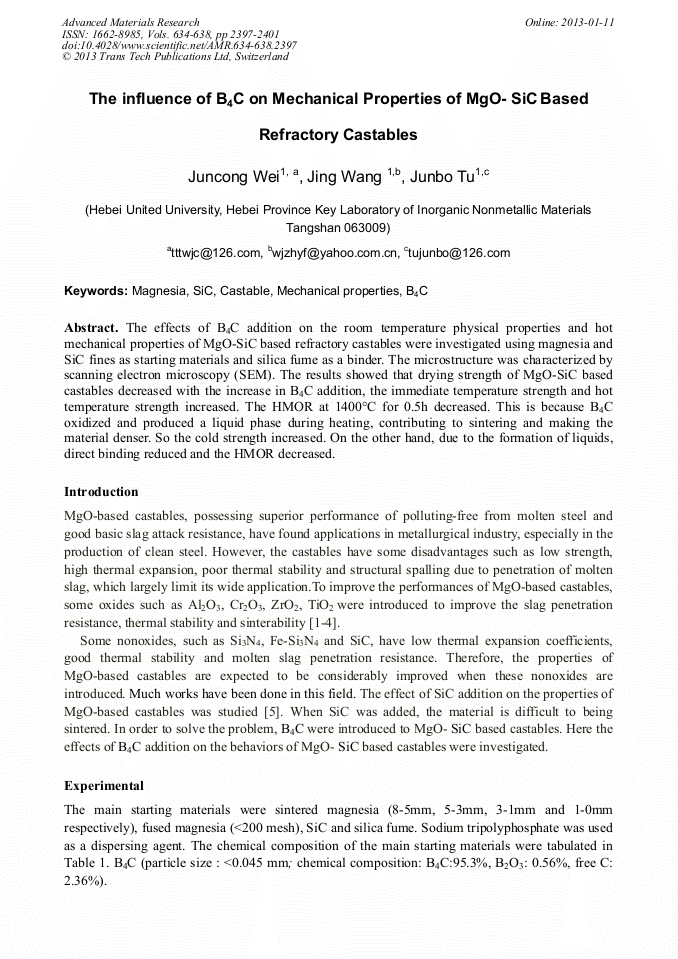 Advanced Materials Research
ISSN: 1662-8985, Vols. 634-638, pp 2397-2401
doi:10.4028/www.scientific.net/AMR.634-638.2397
© 2013 Trans Tech Publications Ltd, Switzerland

Online: 2013-01-11

The influence of $B_4C$ on Mechanical Properties of MgO- SiC Based Refractory Castables

Juncong Wei$^{1, a}$, Jing Wang $^{1,b}$, Junbo Tu$^{1,c}$

(Hebei United University, Hebei Province Key Laboratory of Inorganic Nonmetallic Materials Tangshan 063009)

$^a$tttwjc@126.com, $^b$wjzhyf@yahoo.com.cn, $^c$tujunbo@126.com

Keywords: Magnesia, SiC, Castable, Mechanical properties, $B_4C$

Abstract. The effects of $B_4C$ addition on the room temperature physical properties and hot mechanical properties of MgO-SiC based refractory castables were investigated using magnesia and SiC fines as starting materials and silica fume as a binder. The microstructure was characterized by scanning electron microscopy (SEM). The results showed that drying strength of MgO-SiC based castables decreased with the increase in $B_4C$ addition, the immediate temperature strength and hot temperature strength increased. The HMOR at 1400°C for 0.5h decreased. This is because $B_4C$ oxidized and produced a liquid phase during heating, contributing to sintering and making the material denser. So the cold strength increased. On the other hand, due to the formation of liquids, direct binding reduced and the HMOR decreased.

Introduction

MgO-based castables, possessing superior performance of polluting-free from molten steel and good basic slag attack resistance, have found applications in metallurgical industry, especially in the production of clean steel. However, the castables have some disadvantages such as low strength, high thermal expansion, poor thermal stability and structural spalling due to penetration of molten slag, which largely limit its wide application.To improve the performances of MgO-based castables, some oxides such as $Al_2O_3$, $Cr_2O_3$, $ZrO_2$, $TiO_2$ were introduced to improve the slag penetration resistance, thermal stability and sinterability [1-4].

Some nonoxides, such as $Si_3N_4$, Fe-$Si_3N_4$ and SiC, have low thermal expansion coefficients, good thermal stability and molten slag penetration resistance. Therefore, the properties of MgO-based castables are expected to be considerably improved when these nonoxides are introduced. Much works have been done in this field. The effect of SiC addition on the properties of MgO-based castables was studied [5]. When SiC was added, the material is difficult to being sintered. In order to solve the problem, $B_4C$ were introduced to MgO- SiC based castables. Here the effects of $B_4C$ addition on the behaviors of MgO- SiC based castables were investigated.

Experimental

The main starting materials were sintered magnesia (8-5mm, 5-3mm, 3-1mm and 1-0mm respectively), fused magnesia (<200 mesh), SiC and silica fume. Sodium tripolyphosphate was used as a dispersing agent. The chemical composition of the main starting materials were tabulated in Table 1. $B_4C$ (particle size : <0.045 mm; chemical composition: $B_4C$:95.3%, $B_2O_3$: 0.56%, free C: 2.36%).